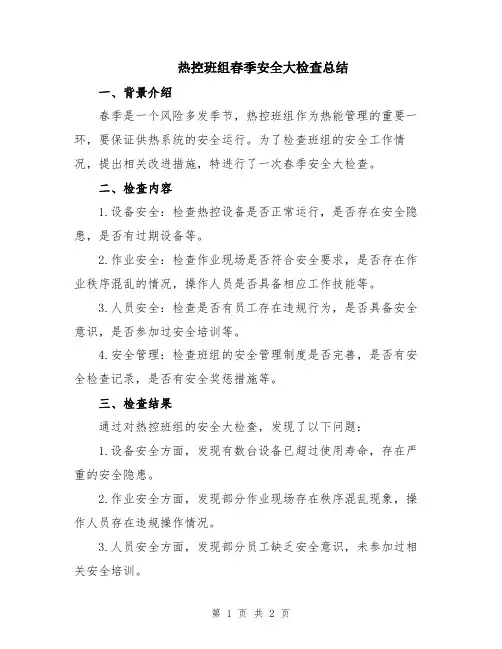 热控班组春季安全大检查总结

一、背景介绍

春季是一个风险多发季节，热控班组作为热能管理的重要一环，要保证供热系统的安全运行。为了检查班组的安全工作情况，提出相关改进措施，特进行了一次春季安全大检查。

二、检查内容

1.设备安全：检查热控设备是否正常运行，是否存在安全隐患，是否有过期设备等。

2.作业安全：检查作业现场是否符合安全要求，是否存在作业秩序混乱的情况，操作人员是否具备相应工作技能等。

3.人员安全：检查是否有员工存在违规行为，是否具备安全意识，是否参加过安全培训等。

4.安全管理：检查班组的安全管理制度是否完善，是否有安全检查记录，是否有安全奖惩措施等。

三、检查结果

通过对热控班组的安全大检查，发现了以下问题：

1.设备安全方面，发现有数台设备已超过使用寿命，存在严重的安全隐患。

2.作业安全方面，发现部分作业现场存在秩序混乱现象，操作人员存在违规操作情况。

3.人员安全方面，发现部分员工缺乏安全意识，未参加过相关安全培训。

第 1 页 共 2 页